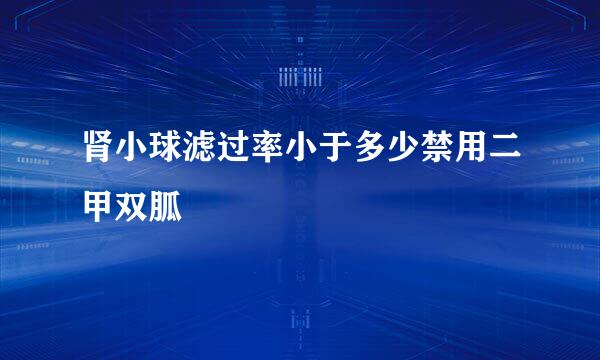 肾小球滤过率小于多少禁用二甲双胍